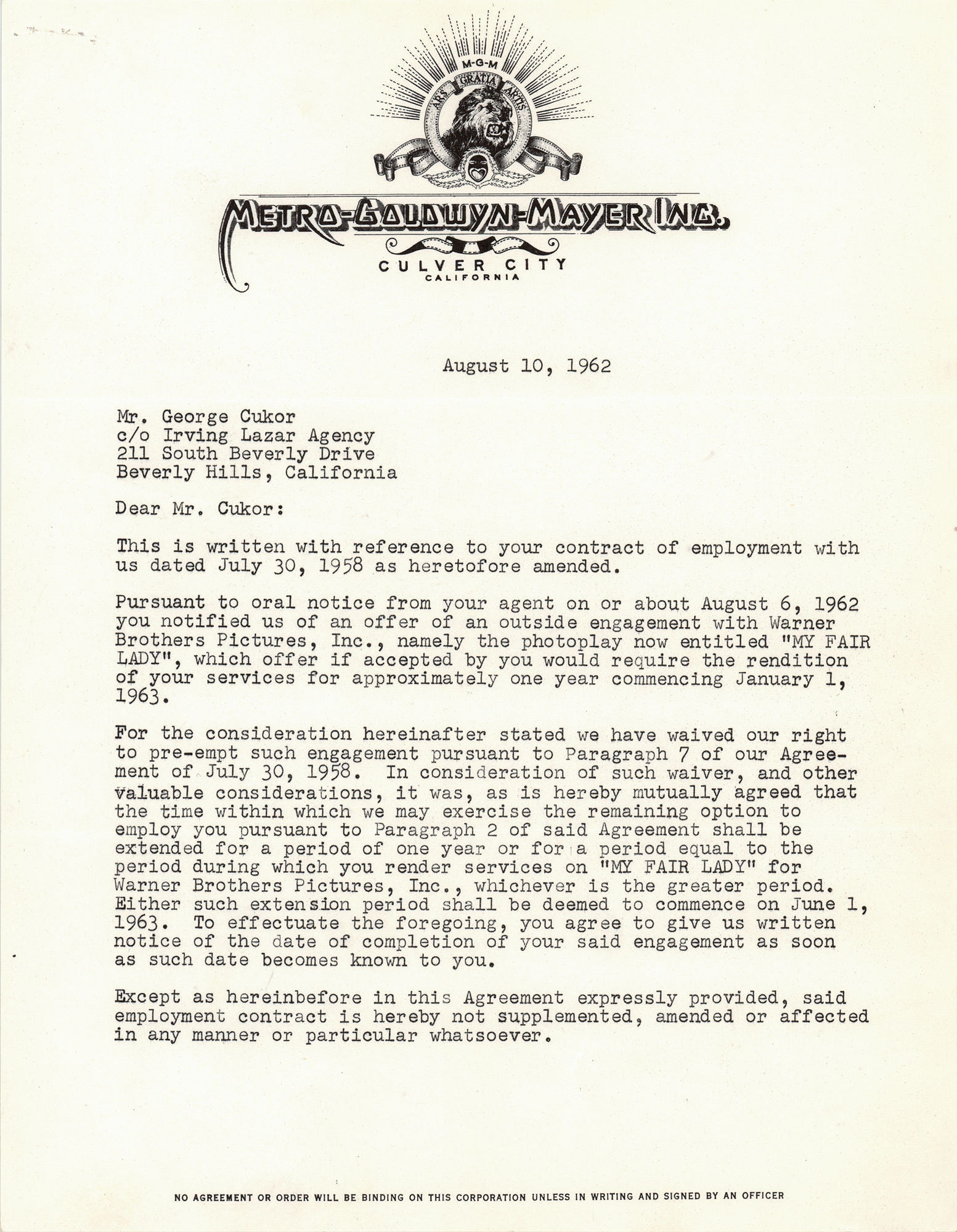 M-G-M
ARS GRATIA ARTIS

METRO-GOLDWYN-MAYER INC.
CULVER CITY
CALIFORNIA

August 10, 1962

Mr. George Cukor
c/o Irving Lazar Agency
211 South Beverly Drive
Beverly Hills, California

Dear Mr. Cukor:

This is written with reference to your contract of employment with us dated July 30, 1958 as heretofore amended.

Pursuant to oral notice from your agent on or about August 6, 1962 you notified us of an offer of an outside engagement with Warner Brothers Pictures, Inc., namely the photoplay now entitled "MY FAIR LADY", which offer if accepted by you would require the rendition of your services for approximately one year commencing January 1, 1963.

For the consideration hereinafter stated we have waived our right to pre-empt such engagement pursuant to Paragraph 7 of our Agreement of July 30, 1958. In consideration of such waiver, and other valuable considerations, it was, as is hereby mutually agreed that the time within which we may exercise the remaining option to employ you pursuant to Paragraph 2 of said Agreement shall be extended for a period of one year or for a period equal to the period during which you render services on "MY FAIR LADY" for Warner Brothers Pictures, Inc., whichever is the greater period. Either such extension period shall be deemed to commence on June 1, 1963. To effectuate the foregoing, you agree to give us written notice of the date of completion of your said engagement as soon as such date becomes known to you.

Except as hereinbefore in this Agreement expressly provided, said employment contract is hereby not supplemented, amended or affected in any manner or particular whatsoever.

NO AGREEMENT OR ORDER WILL BE BINDING ON THIS CORPORATION UNLESS IN WRITING AND SIGNED BY AN OFFICER